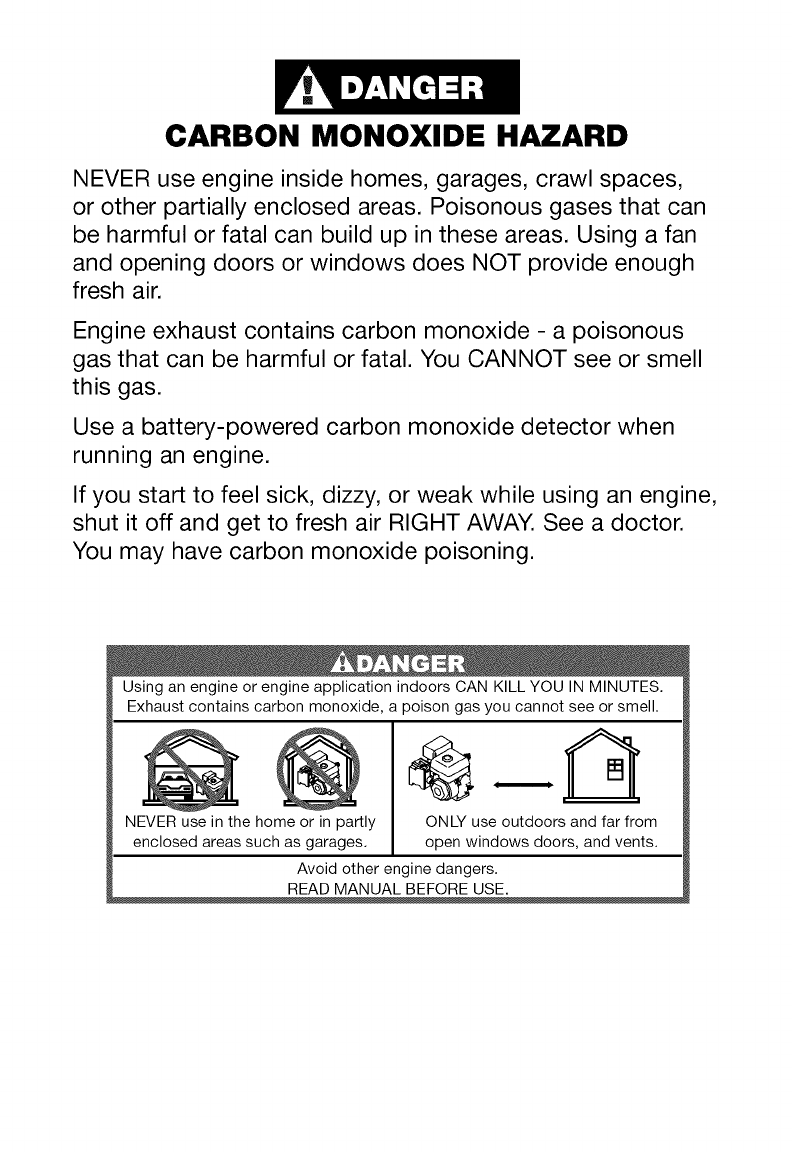 DANGER

CARBON MONOXIDE HAZARD

NEVER use engine inside homes, garages, crawl spaces, or other partially enclosed areas. Poisonous gases that can be harmful or fatal can build up in these areas. Using a fan and opening doors or windows does NOT provide enough fresh air.

Engine exhaust contains carbon monoxide - a poisonous gas that can be harmful or fatal. You CANNOT see or smell this gas.

Use a battery-powered carbon monoxide detector when running an engine.

If you start to feel sick, dizzy, or weak while using an engine, shut it off and get to fresh air RIGHT AWAY. See a doctor. You may have carbon monoxide poisoning.

DANGER

Using an engine or engine application indoors CAN KILL YOU IN MINUTES. Exhaust contains carbon monoxide, a poison gas you cannot see or smell.

NEVER use in the home or in partly enclosed areas such as garages.

ONLY use outdoors and far from open windows doors, and vents.

Avoid other engine dangers.
READ MANUAL BEFORE USE.